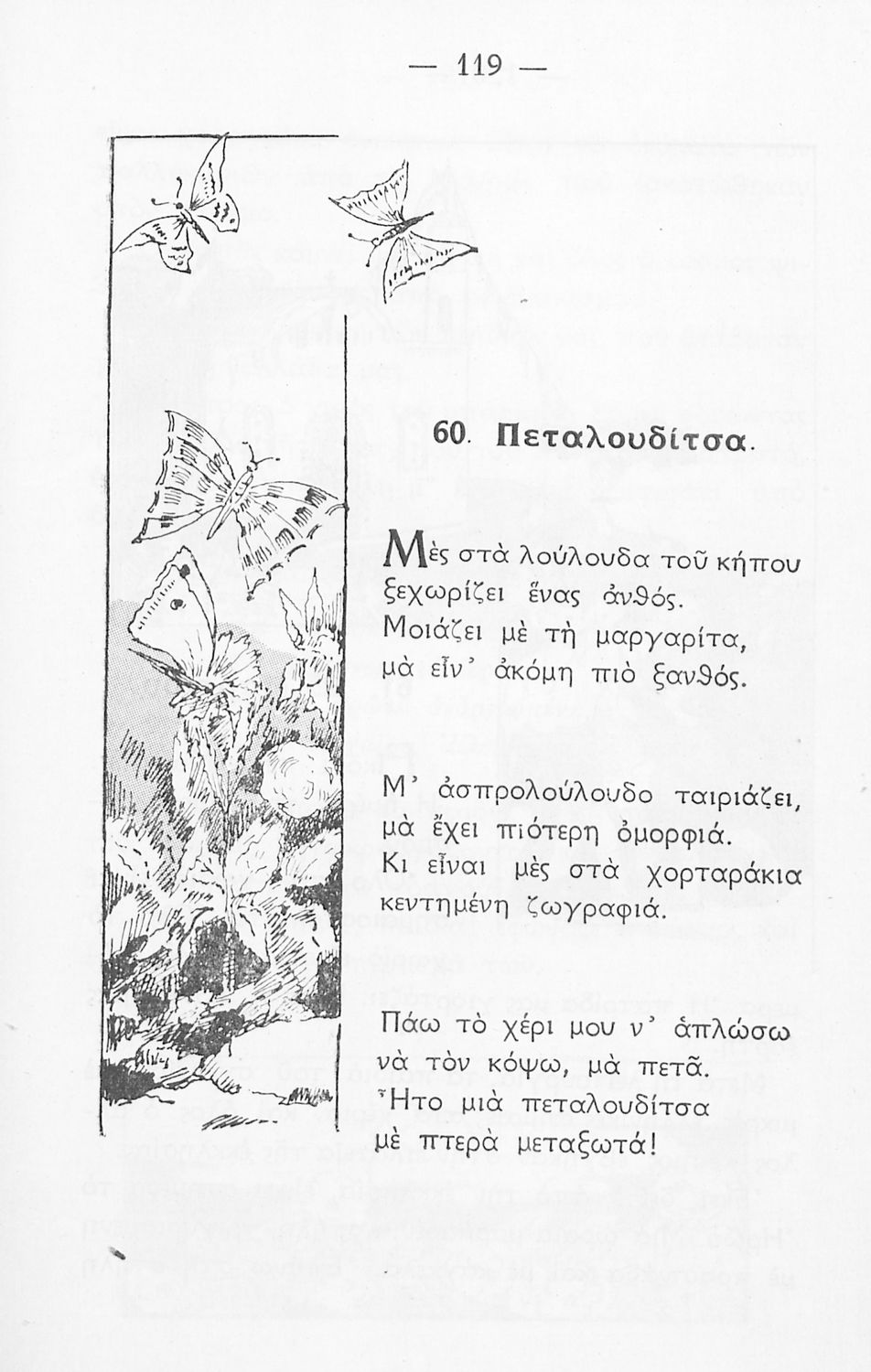 — 119 —

60. Πεταλουδίτσα.

Μὲς στὰ λούλουδα τοῦ κήπου
ξεχωρίζει ἕνας ἀνθός.
Μοιάζει μὲ τὴ μαργαρίτα,
μὰ εἶν' ἀκόμη πιὸ ξανθός.

Μ' ἀσπρολούλουδο ταιριάζει,
μὰ ἔχει πιότερη ὀμορφιά.
Κι εἶναι μὲς στὰ χορταράκια
κεντημένη ζωγραφιά.

Πάω τὸ χέρι μου ν' ἁπλώσω
νὰ τὸν κόψω, μὰ πετᾶ.
Ἦτο μιὰ πεταλουδίτσα
μὲ πτερὰ μεταξωτά!